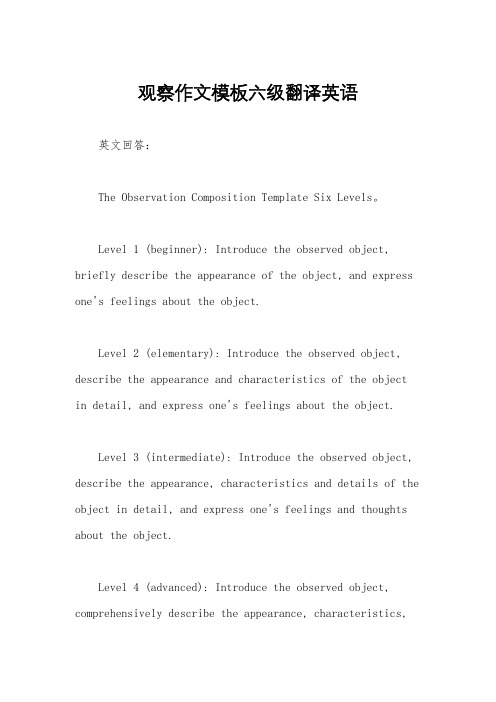 观察作文模板六级翻译英语

英文回答：

The Observation Composition Template Six Levels。

Level 1 (beginner): Introduce the observed object, briefly describe the appearance of the object, and express one's feelings about the object.

Level 2 (elementary): Introduce the observed object, describe the appearance and characteristics of the object in detail, and express one's feelings about the object.

Level 3 (intermediate): Introduce the observed object, describe the appearance, characteristics and details of the object in detail, and express one's feelings and thoughts about the object.

Level 4 (advanced): Introduce the observed object, comprehensively describe the appearance, characteristics,